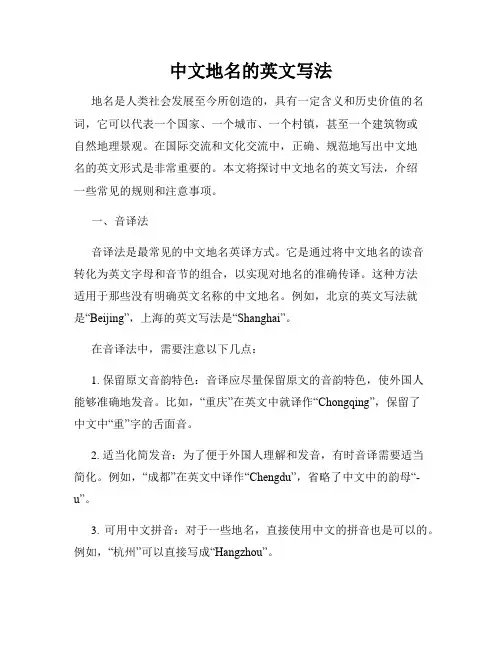 中文地名的英文写法

地名是人类社会发展至今所创造的，具有一定含义和历史价值的名词，它可以代表一个国家、一个城市、一个村镇，甚至一个建筑物或自然地理景观。在国际交流和文化交流中，正确、规范地写出中文地名的英文形式是非常重要的。本文将探讨中文地名的英文写法，介绍一些常见的规则和注意事项。

一、音译法

音译法是最常见的中文地名英译方式。它是通过将中文地名的读音转化为英文字母和音节的组合，以实现对地名的准确传译。这种方法适用于那些没有明确英文名称的中文地名。例如，北京的英文写法就是“Beijing”，上海的英文写法是“Shanghai”。

在音译法中，需要注意以下几点：

1. 保留原文音韵特色：音译应尽量保留原文的音韵特色，使外国人能够准确地发音。比如，“重庆”在英文中就译作“Chongqing”，保留了中文中“重”字的舌面音。

2. 适当化简发音：为了便于外国人理解和发音，有时音译需要适当简化。例如，“成都”在英文中译作“Chengdu”，省略了中文中的韵母“-u”。

3. 可用中文拼音：对于一些地名，直接使用中文的拼音也是可以的。例如，“杭州”可以直接写成“Hangzhou”。